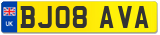 UK

BJ08 AVA